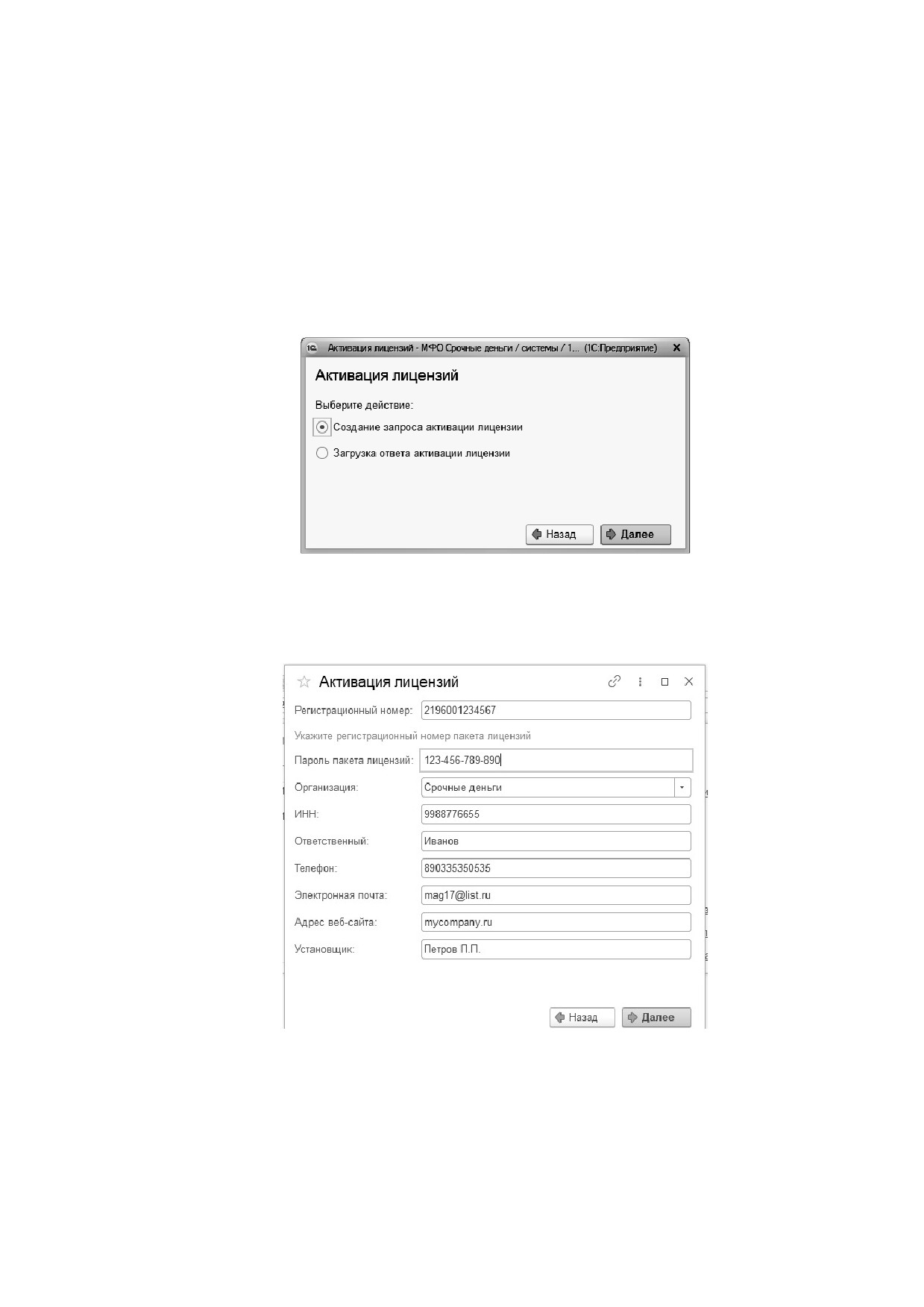 Активация лицензий - МФО Срочные деньги / системы / 1... (1С:Предприятие)

Активация лицензий

Выберите действие:

Создание запроса активации лицензии

Загрузка ответа активации лицензии

Назад
Далее

Активация лицензий

Регистрационный номер: 2196001234567

Укажите регистрационный номер пакета лицензий

Пароль пакета лицензий: 123-456-789-890

Организация: Срочные деньги

ИНН: 9988776655

Ответственный: Иванов

Телефон: 890335350535

Электронная почта: mag17@list.ru

Адрес веб-сайта: mycompany.ru

Установщик: Петров П.П.

Назад
Далее